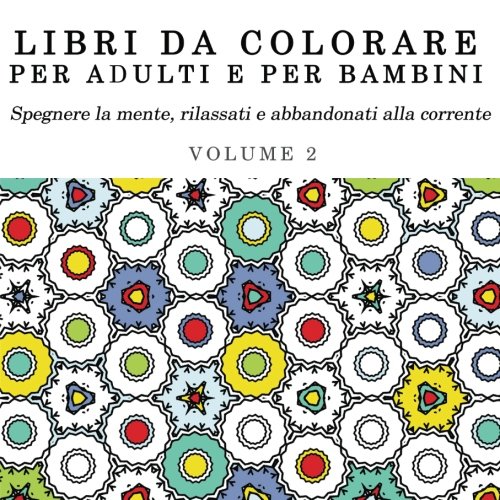 LIBRI DA COLORARE
PER ADULTI E PER BAMBINI

Spegnere la mente, rilassati e abbandonati alla corrente

VOLUME 2